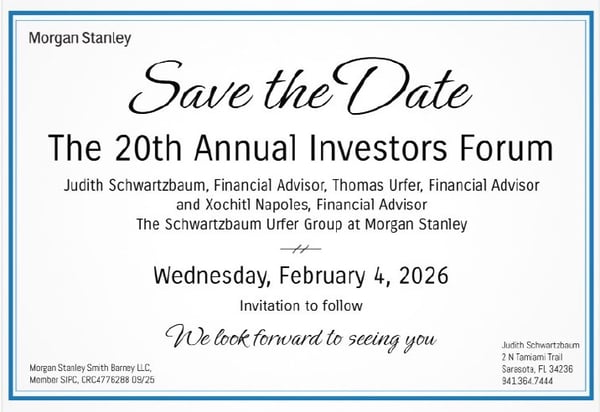 Morgan Stanley

Save the Date

The 20th Annual Investors Forum

Judith Schwartzbaum, Financial Advisor, Thomas Urfer, Financial Advisor
and Xochitl Napoles, Financial Advisor
The Schwartzbaum Urfer Group at Morgan Stanley

Wednesday, February 4, 2026

Invitation to follow

We look forward to seeing you

Morgan Stanley Smith Barney LLC,
Member SIPC, CRC4776288 09/25

Judith Schwartzbaum
2 N Tamiami Trail
Sarasota, FL 34236
941.364.7444